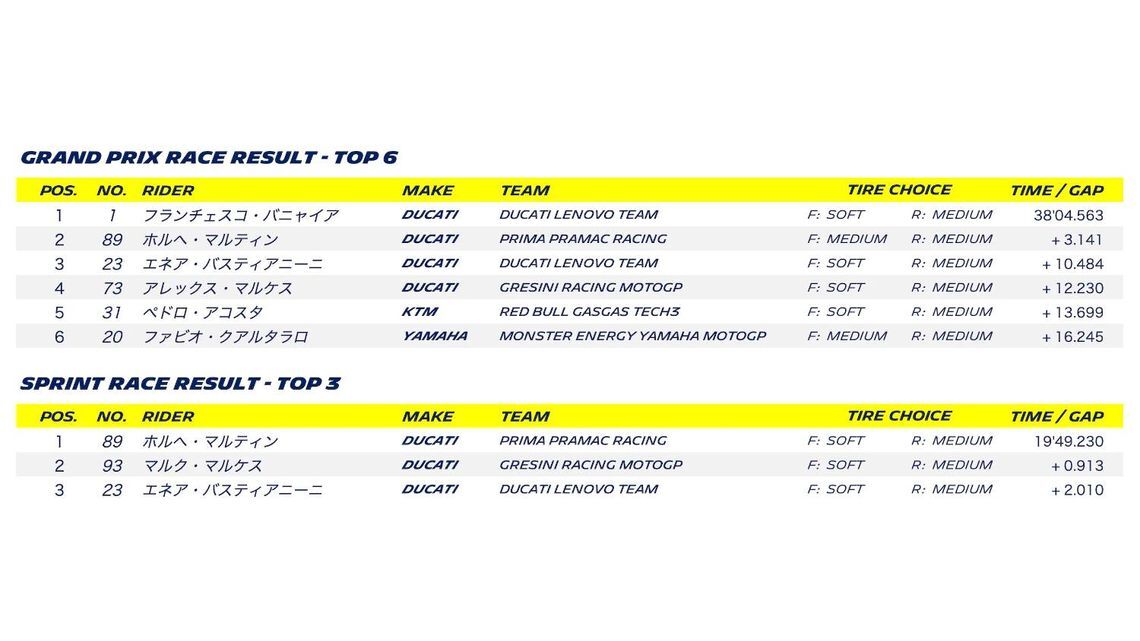 GRAND PRIX RACE RESULT - TOP 6

| POS. | NO. | RIDER | MAKE | TEAM | TIRE CHOICE | | TIME / GAP |
|---|---|---|---|---|---|---|---|
| 1 | 1 | フランチェスコ・バニャイア | DUCATI | DUCATI LENOVO TEAM | F: SOFT | R: MEDIUM | 38'04.563 |
| 2 | 89 | ホルヘ・マルティン | DUCATI | PRIMA PRAMAC RACING | F: MEDIUM | R: MEDIUM | + 3.141 |
| 3 | 23 | エネア・バスティアニーニ | DUCATI | DUCATI LENOVO TEAM | F: SOFT | R: MEDIUM | + 10.484 |
| 4 | 73 | アレックス・マルケス | DUCATI | GRESINI RACING MOTOGP | F: SOFT | R: MEDIUM | + 12.230 |
| 5 | 31 | ペドロ・アコスタ | KTM | RED BULL GASGAS TECH3 | F: SOFT | R: MEDIUM | + 13.699 |
| 6 | 20 | ファビオ・クアルタラロ | YAMAHA | MONSTER ENERGY YAMAHA MOTOGP | F: MEDIUM | R: MEDIUM | + 16.245 |

SPRINT RACE RESULT - TOP 3

| POS. | NO. | RIDER | MAKE | TEAM | TIRE CHOICE | | TIME / GAP |
|---|---|---|---|---|---|---|---|
| 1 | 89 | ホルヘ・マルティン | DUCATI | PRIMA PRAMAC RACING | F: SOFT | R: MEDIUM | 19'49.230 |
| 2 | 93 | マルク・マルケス | DUCATI | GRESINI RACING MOTOGP | F: SOFT | R: MEDIUM | + 0.913 |
| 3 | 23 | エネア・バスティアニーニ | DUCATI | DUCATI LENOVO TEAM | F: SOFT | R: MEDIUM | + 2.010 |